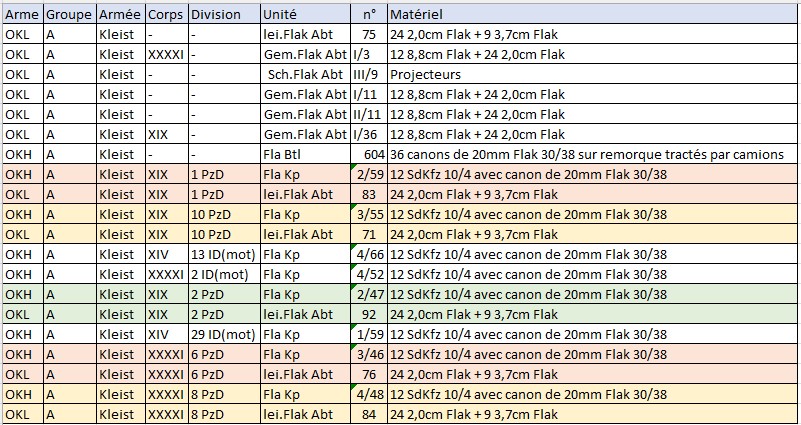 | Arme | Groupe | Armée | Corps | Division | Unité | n° | Matériel |
|---|---|---|---|---|---|---|---|
| OKL | A | Kleist | - | - | lei.Flak Abt | 75 | 24 2,0cm Flak + 9 3,7cm Flak |
| OKL | A | Kleist | XXXXI | - | Gem.Flak Abt | I/3 | 12 8,8cm Flak + 24 2,0cm Flak |
| OKL | A | Kleist | - | - | Sch.Flak Abt | III/9 | Projecteurs |
| OKL | A | Kleist | - | - | Gem.Flak Abt | I/11 | 12 8,8cm Flak + 24 2,0cm Flak |
| OKL | A | Kleist | - | - | Gem.Flak Abt | II/11 | 12 8,8cm Flak + 24 2,0cm Flak |
| OKL | A | Kleist | XIX | - | Gem.Flak Abt | I/36 | 12 8,8cm Flak + 24 2,0cm Flak |
| OKH | A | Kleist | - | - | Fla Btl | 604 | 36 canons de 20mm Flak 30/38 sur remorque tractés par camions |
| OKH | A | Kleist | XIX | 1 PzD | Fla Kp | 2/59 | 12 SdKfz 10/4 avec canon de 20mm Flak 30/38 |
| OKL | A | Kleist | XIX | 1 PzD | lei.Flak Abt | 83 | 24 2,0cm Flak + 9 3,7cm Flak |
| OKH | A | Kleist | XIX | 10 PzD | Fla Kp | 3/55 | 12 SdKfz 10/4 avec canon de 20mm Flak 30/38 |
| OKL | A | Kleist | XIX | 10 PzD | lei.Flak Abt | 71 | 24 2,0cm Flak + 9 3,7cm Flak |
| OKH | A | Kleist | XIV | 13 ID(mot) | Fla Kp | 4/66 | 12 SdKfz 10/4 avec canon de 20mm Flak 30/38 |
| OKH | A | Kleist | XXXXI | 2 ID(mot) | Fla Kp | 4/52 | 12 SdKfz 10/4 avec canon de 20mm Flak 30/38 |
| OKH | A | Kleist | XIX | 2 PzD | Fla Kp | 2/47 | 12 SdKfz 10/4 avec canon de 20mm Flak 30/38 |
| OKL | A | Kleist | XIX | 2 PzD | lei.Flak Abt | 92 | 24 2,0cm Flak + 9 3,7cm Flak |
| OKH | A | Kleist | XIV | 29 ID(mot) | Fla Kp | 1/59 | 12 SdKfz 10/4 avec canon de 20mm Flak 30/38 |
| OKH | A | Kleist | XXXXI | 6 PzD | Fla Kp | 3/46 | 12 SdKfz 10/4 avec canon de 20mm Flak 30/38 |
| OKL | A | Kleist | XXXXI | 6 PzD | lei.Flak Abt | 76 | 24 2,0cm Flak + 9 3,7cm Flak |
| OKH | A | Kleist | XXXXI | 8 PzD | Fla Kp | 4/48 | 12 SdKfz 10/4 avec canon de 20mm Flak 30/38 |
| OKL | A | Kleist | XXXXI | 8 PzD | lei.Flak Abt | 84 | 24 2,0cm Flak + 9 3,7cm Flak |